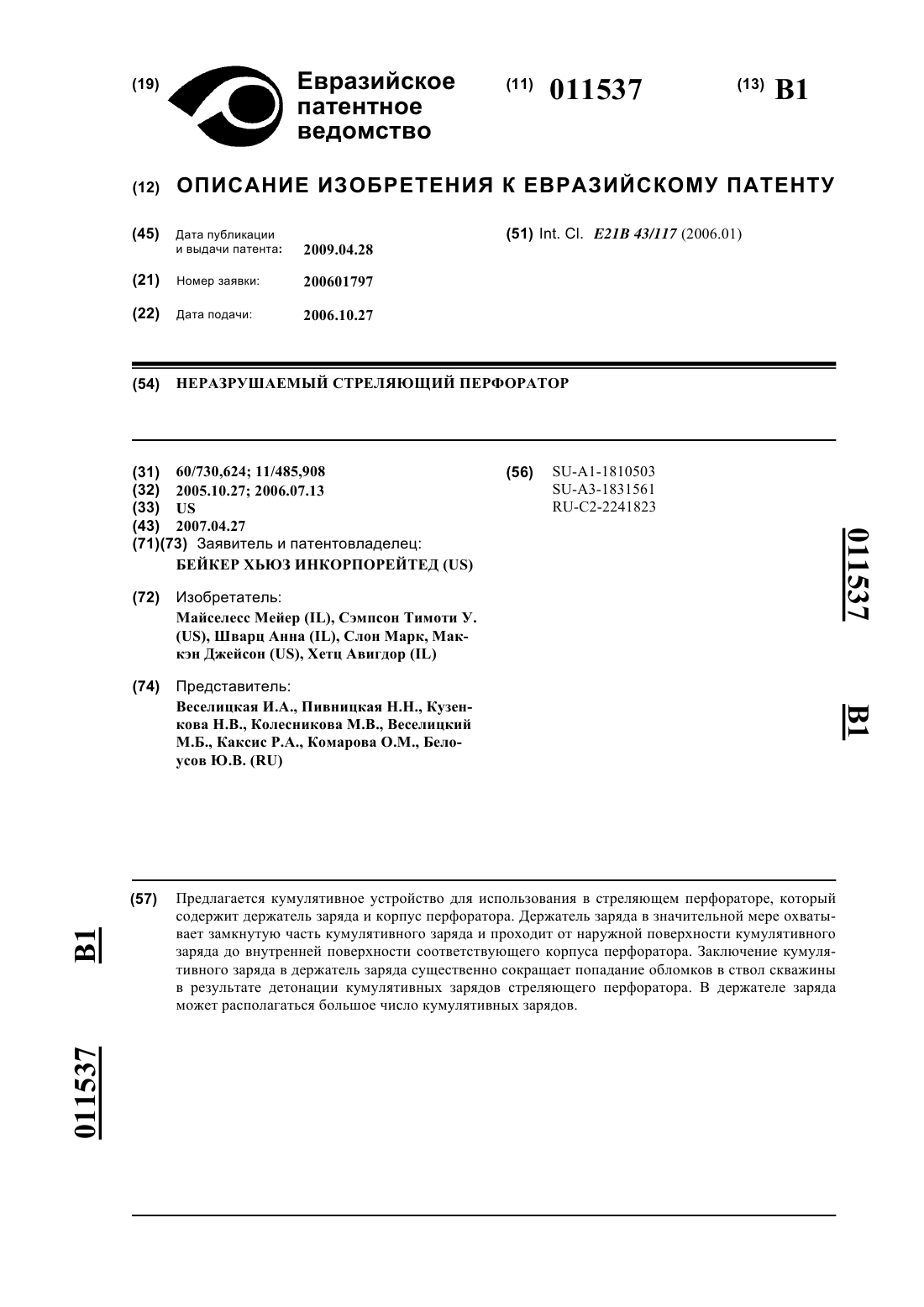 (19) Евразийское патентное ведомство

(11) 011537

(13) B1

(12) ОПИСАНИЕ ИЗОБРЕТЕНИЯ К ЕВРАЗИЙСКОМУ ПАТЕНТУ

(45) Дата публикации и выдачи патента: 2009.04.28

(21) Номер заявки: 200601797

(22) Дата подачи: 2006.10.27

(51) Int. Cl. E21B 43/117 (2006.01)

(54) НЕРАЗРУШАЕМЫЙ СТРЕЛЯЮЩИЙ ПЕРФОРАТОР

(31) 60/730,624; 11/485,908
(32) 2005.10.27; 2006.07.13
(33) US
(43) 2007.04.27
(71)(73) Заявитель и патентовладелец:
БЕЙКЕР ХЬЮЗ ИНКОРПОРЕЙТЕД (US)

(72) Изобретатель:
Майселесс Мейер (IL), Сэмпсон Тимоти У. (US), Шварц Анна (IL), Слон Марк, Маккэн Джейсон (US), Хетц Авигдор (IL)

(74) Представитель:
Веселицкая И.А., Пивницкая Н.Н., Кузенкова Н.В., Колесникова М.В., Веселицкий М.Б., Каксис Р.А., Комарова О.М., Белоусов Ю.В. (RU)

(56) SU-A1-1810503
SU-A3-1831561
RU-C2-2241823

011537 B1

(57) Предлагается кумулятивное устройство для использования в стреляющем перфораторе, который содержит держатель заряда и корпус перфоратора. Держатель заряда в значительной мере охватывает замкнутую часть кумулятивного заряда и проходит от наружной поверхности кумулятивного заряда до внутренней поверхности соответствующего корпуса перфоратора. Заключение кумулятивного заряда в держатель заряда существенно сокращает попадание обломков в ствол скважины в результате детонации кумулятивных зарядов стреляющего перфоратора. В держателе заряда может располагаться большое число кумулятивных зарядов.

B1 011537